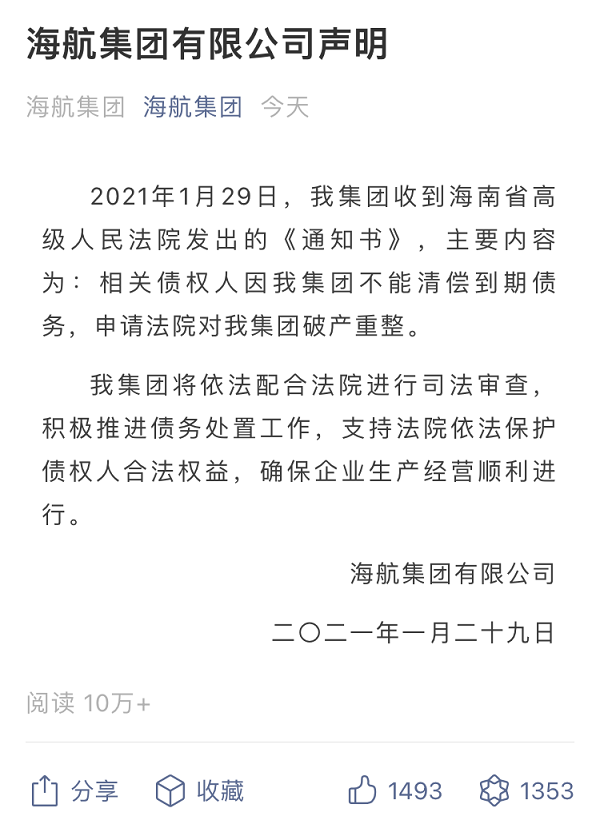 海航集团有限公司声明

海航集团 海航集团 今天

2021年1月29日，我集团收到海南省高级人民法院发出的《通知书》，主要内容为：相关债权人因我集团不能清偿到期债务，申请法院对我集团破产重整。

我集团将依法配合法院进行司法审查，积极推进债务处置工作，支持法院依法保护债权人合法权益，确保企业生产经营顺利进行。

海航集团有限公司

二〇二一年一月二十九日

阅读 10万+

分享 收藏 1493 1353